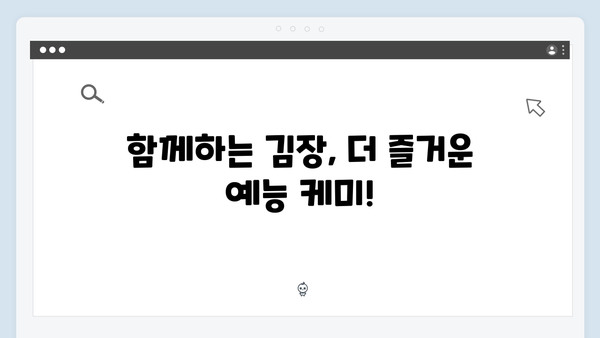 함께하는 김장, 더 즐거운 예능 케미!